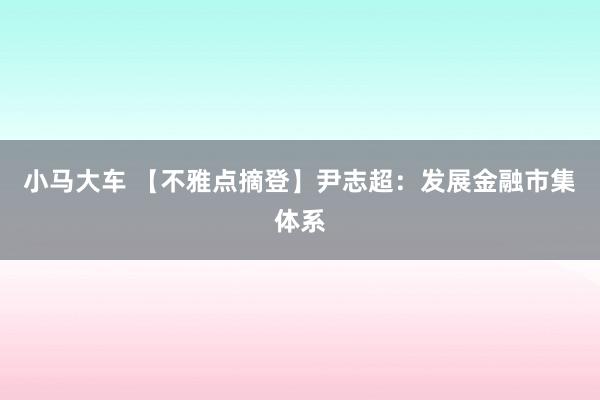 小马大车 【不雅点摘登】尹志超：发展金融市集体系